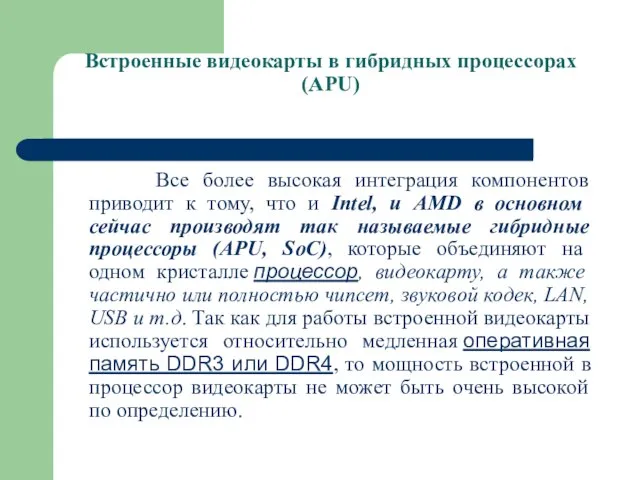 Встроенные видеокарты в гибридных процессорах (APU)

Все более высокая интеграция компонентов приводит к тому, что и Intel, и AMD в основном сейчас производят так называемые гибридные процессоры (APU, SoC), которые объединяют на одном кристалле процессор, видеокарту, а также частично или полностью чипсет, звуковой кодек, LAN, USB и т.д. Так как для работы встроенной видеокарты используется относительно медленная оперативная память DDR3 или DDR4, то мощность встроенной в процессор видеокарты не может быть очень высокой по определению.